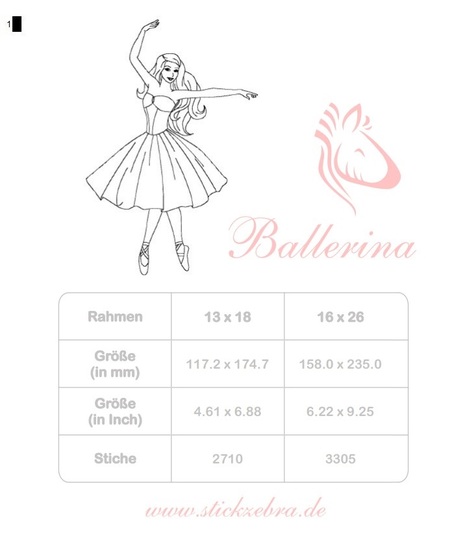 1

Ballerina

| Rahmen | 13 x 18 | 16 x 26 |
|---|---|---|
| Größe (in mm) | 117.2 x 174.7 | 158.0 x 235.0 |
| Größe (in Inch) | 4.61 x 6.88 | 6.22 x 9.25 |
| Stiche | 2710 | 3305 |

www.stickzebra.de